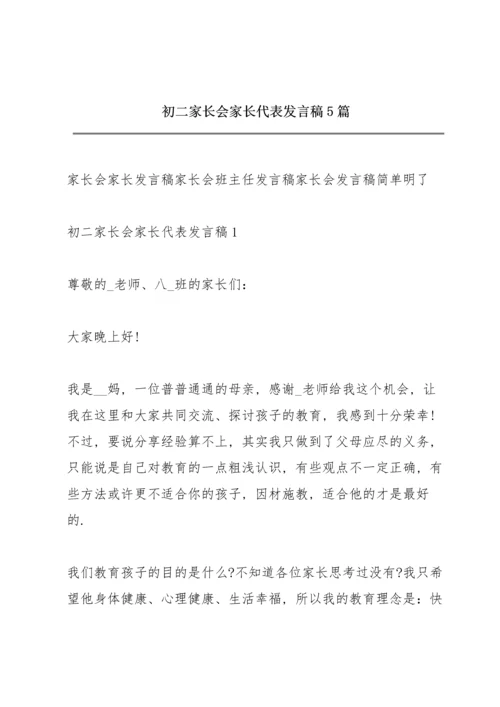 初二家长会家长代表发言稿5篇

家长会家长发言稿家长会班主任发言稿家长会发言稿简单明了

初二家长会家长代表发言稿1

尊敬的_老师、八_班的家长们：

大家晚上好!

我是__妈，一位普普通通的母亲，感谢_老师给我这个机会，让我在这里和大家共同交流、探讨孩子的教育，我感到十分荣幸!不过，要说分享经验算不上，其实我只做到了父母应尽的义务，只能说是自己对教育的一点粗浅认识，有些观点不一定正确，有些方法或许更不适合你的孩子，因材施教，适合他的才是最好的.

我们教育孩子的目的是什么?不知道各位家长思考过没有?我只希望他身体健康、心理健康、生活幸福，所以我的教育理念是：快